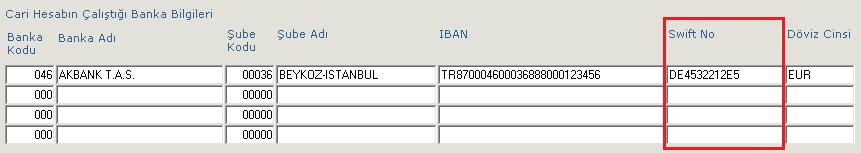 Cari Hesabın Çalıştığı Banka Bilgileri

| Banka Kodu | Banka Adı | Şube Kodu | Şube Adı | IBAN | Swift No | Döviz Cinsi |
|---|---|---|---|---|---|---|
| 046 | AKBANK T.A.S. | 00036 | BEYKOZ-ISTANBUL | TR870004600036888000123456 | DE4532212E5 | EUR |
| 000 | | 00000 | | | | |
| 000 | | 00000 | | | | |
| 000 | | 00000 | | | | |